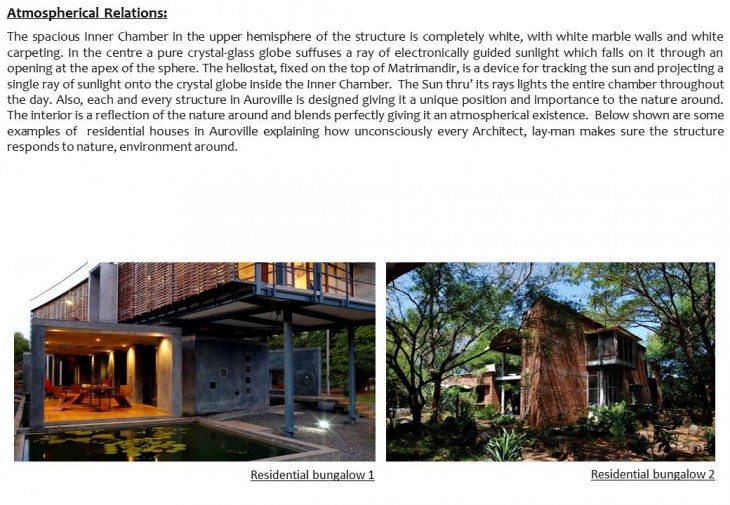 Atmospherical Relations:

The spacious Inner Chamber in the upper hemisphere of the structure is completely white, with white marble walls and white carpeting. In the centre a pure crystal-glass globe suffuses a ray of electronically guided sunlight which falls on it through an opening at the apex of the sphere. The heliostat, fixed on the top of Matrimandir, is a device for tracking the sun and projecting a single ray of sunlight onto the crystal globe inside the Inner Chamber. The Sun thru' its rays lights the entire chamber throughout the day. Also, each and every structure in Auroville is designed giving it a unique position and importance to the nature around. The interior is a reflection of the nature around and blends perfectly giving it an atmospherical existence. Below shown are some examples of residential houses in Auroville explaining how unconsciously every Architect, lay-man makes sure the structure responds to nature, environment around.

Residential bungalow 1

Residential bungalow 2